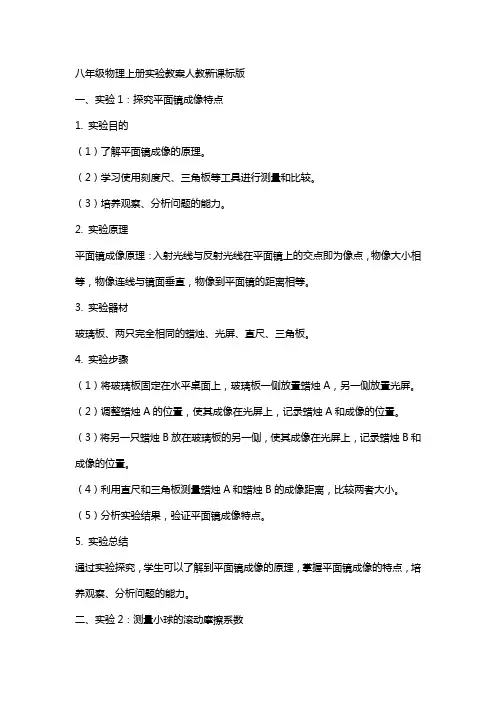 八年级物理上册实验教案人教新课标版

一、实验1：探究平面镜成像特点

1. 实验目的

（1）了解平面镜成像的原理。

（2）学习使用刻度尺、三角板等工具进行测量和比较。

（3）培养观察、分析问题的能力。

2. 实验原理

平面镜成像原理：入射光线与反射光线在平面镜上的交点即为像点，物像大小相等，物像连线与镜面垂直，物像到平面镜的距离相等。

3. 实验器材

玻璃板、两只完全相同的蜡烛、光屏、直尺、三角板。

4. 实验步骤

（1）将玻璃板固定在水平桌面上，玻璃板一侧放置蜡烛A，另一侧放置光屏。

（2）调整蜡烛A的位置，使其成像在光屏上，记录蜡烛A和成像的位置。

（3）将另一只蜡烛B放在玻璃板的另一侧，使其成像在光屏上，记录蜡烛B和成像的位置。

（4）利用直尺和三角板测量蜡烛A和蜡烛B的成像距离，比较两者大小。

（5）分析实验结果，验证平面镜成像特点。

5. 实验总结

通过实验探究，学生可以了解到平面镜成像的原理，掌握平面镜成像的特点，培养观察、分析问题的能力。

二、实验2：测量小球的滚动摩擦系数